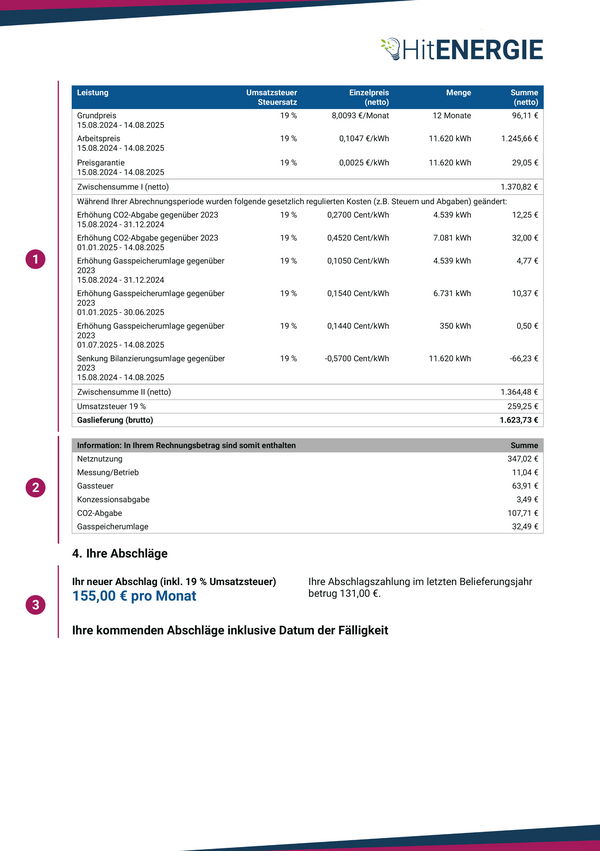 HitENERGIE

1

| Leistung | Umsatzsteuer Steuersatz | Einzelpreis (netto) | Menge | Summe (netto) |
|---|---|---|---|---|
| Grundpreis 15.08.2024 - 14.08.2025 | 19 % | 8,0093 €/Monat | 12 Monate | 96,11 € |
| Arbeitspreis 15.08.2024 - 14.08.2025 | 19 % | 0,1047 €/kWh | 11.620 kWh | 1.245,66 € |
| Preisgarantie 15.08.2024 - 14.08.2025 | 19 % | 0,0025 €/kWh | 11.620 kWh | 29,05 € |
| Zwischensumme I (netto) | | | | 1.370,82 € |
| Während Ihrer Abrechnungsperiode wurden folgende gesetzlich regulierten Kosten (z.B. Steuern und Abgaben) geändert: | | | | |
| Erhöhung CO2-Abgabe gegenüber 2023 15.08.2024 - 31.12.2024 | 19 % | 0,2700 Cent/kWh | 4.539 kWh | 12,25 € |
| Erhöhung CO2-Abgabe gegenüber 2023 01.01.2025 - 14.08.2025 | 19 % | 0,4520 Cent/kWh | 7.081 kWh | 32,00 € |
| Erhöhung Gasspeicherumlage gegenüber 2023 15.08.2024 - 31.12.2024 | 19 % | 0,1050 Cent/kWh | 4.539 kWh | 4,77 € |
| Erhöhung Gasspeicherumlage gegenüber 2023 01.01.2025 - 30.06.2025 | 19 % | 0,1540 Cent/kWh | 6.731 kWh | 10,37 € |
| Erhöhung Gasspeicherumlage gegenüber 2023 01.07.2025 - 14.08.2025 | 19 % | 0,1440 Cent/kWh | 350 kWh | 0,50 € |
| Senkung Bilanzierungsumlage gegenüber 2023 15.08.2024 - 14.08.2025 | 19 % | -0,5700 Cent/kWh | 11.620 kWh | -66,23 € |
| Zwischensumme II (netto) | | | | 1.364,48 € |
| Umsatzsteuer 19 % | | | | 259,25 € |
| Gaslieferung (brutto) | | | | 1.623,73 € |

2

| Information: In Ihrem Rechnungsbetrag sind somit enthalten | Summe |
|---|---|
| Netznutzung | 347,02 € |
| Messung/Betrieb | 11,04 € |
| Gassteuer | 63,91 € |
| Konzessionsabgabe | 3,49 € |
| CO2-Abgabe | 107,71 € |
| Gasspeicherumlage | 32,49 € |

4. Ihre Abschläge

3

Ihr neuer Abschlag (inkl. 19 % Umsatzsteuer)
155,00 € pro Monat

Ihre Abschlagszahlung im letzten Belieferungsjahr betrug 131,00 €.

Ihre kommenden Abschläge inklusive Datum der Fälligkeit